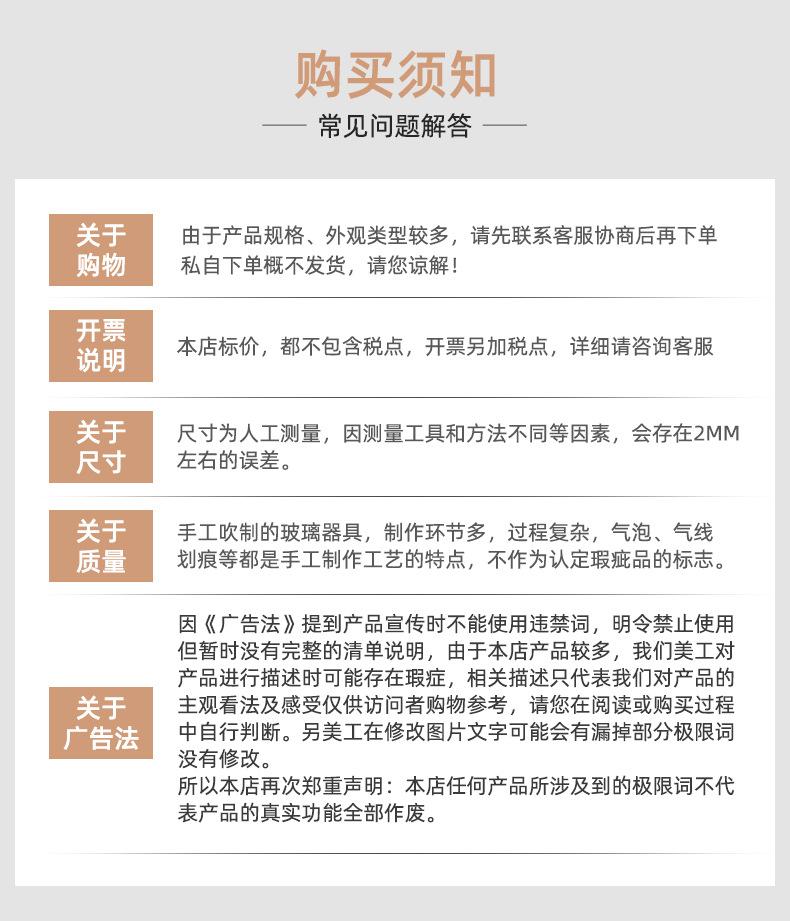 购买须知

常见问题解答

关于购物

由于产品规格、外观类型较多，请先联系客服协商后再下单私自下单概不发货，请您谅解！

开票说明

本店标价，都不包含税点，开票另加税点，详细请咨询客服

关于尺寸

尺寸为人工测量，因测量工具和方法不同等因素，会存在2MM左右的误差。

关于质量

手工吹制的玻璃器具，制作环节多，过程复杂，气泡、气线划痕等都是手工制作工艺的特点，不作为认定瑕疵品的标志。

关于广告法

因《广告法》提到产品宣传时不能使用违禁词，明令禁止使用但暂时没有完整的清单说明，由于本店产品较多，我们美工对产品进行描述时可能存在瑕症，相关描述只代表我们对产品的主观看法及感受仅供访问者购物参考，请您在阅读或购买过程中自行判断。另美工在修改图片文字可能会有漏掉部分极限词没有修改。
所以本店再次郑重声明：本店任何产品所涉及到的极限词不代表产品的真实功能全部作废。